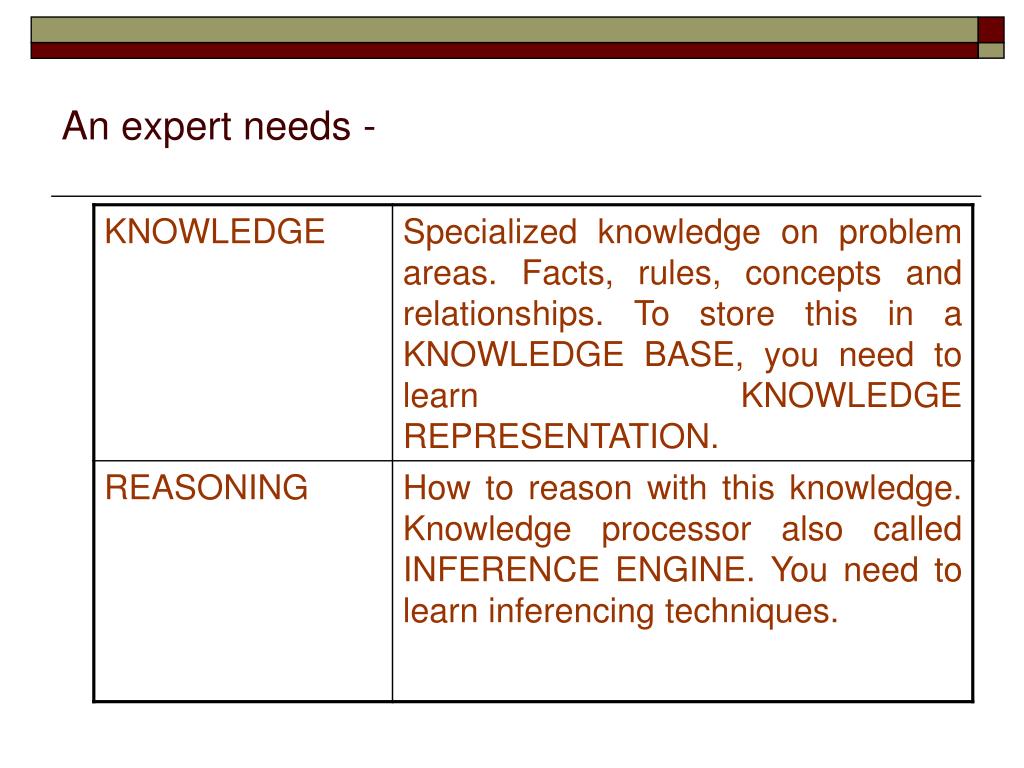 An expert needs -

| KNOWLEDGE | Specialized knowledge on problem areas. Facts, rules, concepts and relationships. To store this in a KNOWLEDGE BASE, you need to learn KNOWLEDGE REPRESENTATION. |
|---|---|
| REASONING | How to reason with this knowledge. Knowledge processor also called INFERENCE ENGINE. You need to learn inferencing techniques. |